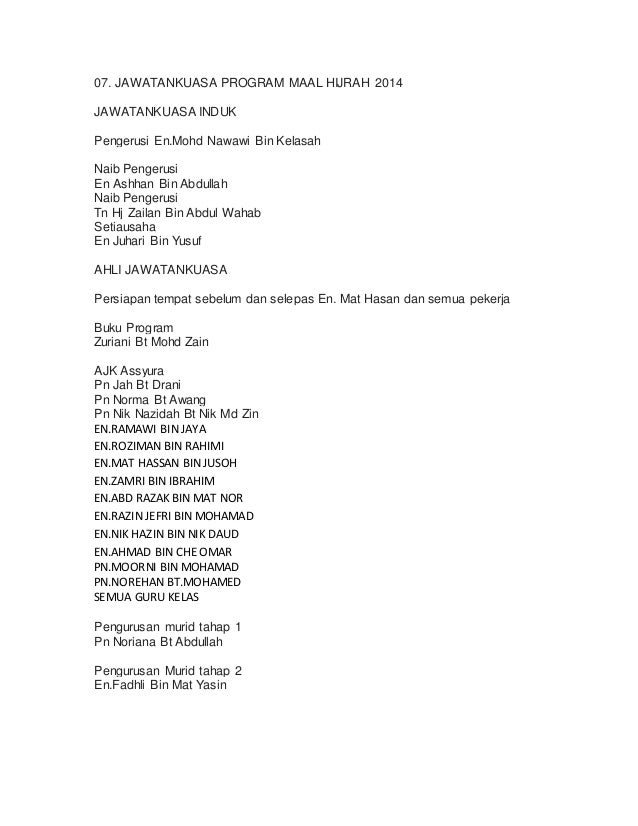 07. JAWATANKUASA PROGRAM MAAL HIJRAH 2014

JAWATANKUASA INDUK

Pengerusi En.Mohd Nawawi Bin Kelasah

Naib Pengerusi
En Ashhan Bin Abdullah
Naib Pengerusi
Tn Hj Zailan Bin Abdul Wahab
Setiausaha
En Juhari Bin Yusuf

AHLI JAWATANKUASA

Persiapan tempat sebelum dan selepas En. Mat Hasan dan semua pekerja

Buku Program
Zuriani Bt Mohd Zain

AJK Assyura
Pn Jah Bt Drani
Pn Norma Bt Awang
Pn Nik Nazidah Bt Nik Md Zin
EN.RAMAWI BIN JAYA
EN.ROZIMAN BIN RAHIMI
EN.MAT HASSAN BIN JUSOH
EN.ZAMRI BIN IBRAHIM
EN.ABD RAZAK BIN MAT NOR
EN.RAZIN JEFRI BIN MOHAMAD
EN.NIK HAZIN BIN NIK DAUD
EN.AHMAD BIN CHE OMAR
PN.MOORNI BIN MOHAMAD
PN.NOREHAN BT.MOHAMED
SEMUA GURU KELAS

Pengurusan murid tahap 1
Pn Noriana Bt Abdullah

Pengurusan Murid tahap 2
En.Fadhli Bin Mat Yasin